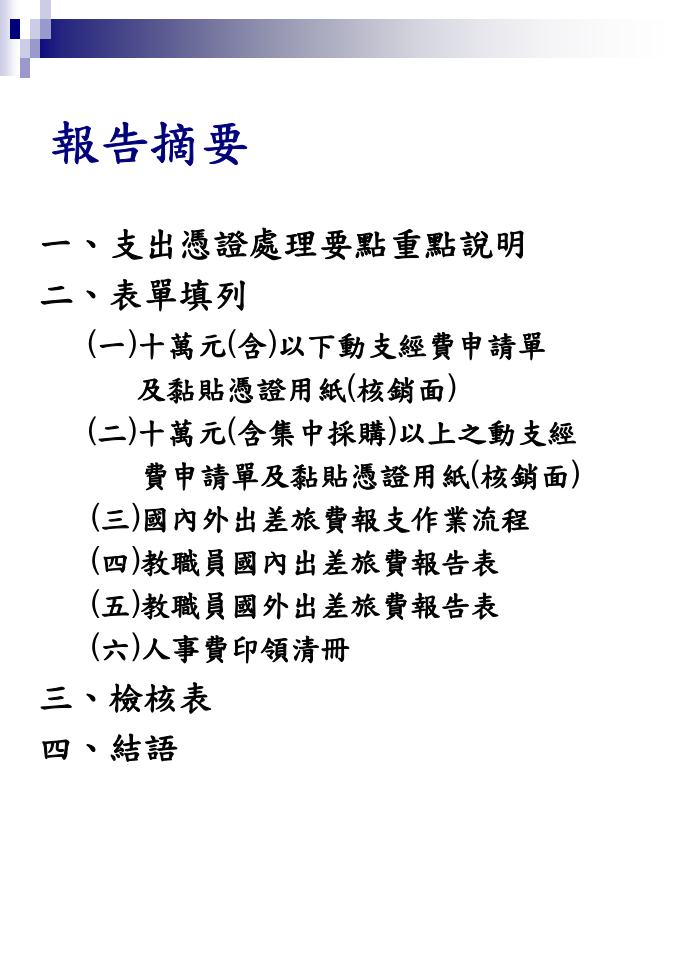 報告摘要

一、支出憑證處理要點重點說明

二、表單填列

(一)十萬元(含)以下動支經費申請單及黏貼憑證用紙(核銷面)

(二)十萬元(含集中採購)以上之動支經費申請單及黏貼憑證用紙(核銷面)

(三)國內外出差旅費報支作業流程

(四)教職員國內出差旅費報告表

(五)教職員國外出差旅費報告表

(六)人事費印領清冊

三、檢核表

四、結語